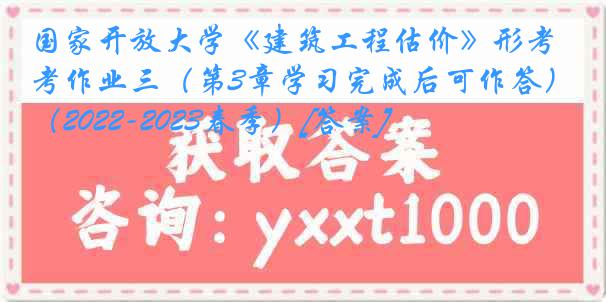 国家开放大学《建筑工程估价》形考考作业三（第3章学习完成后可作答）（2022-2023春季）[答案]

获取答案

咨询：yxxt1000